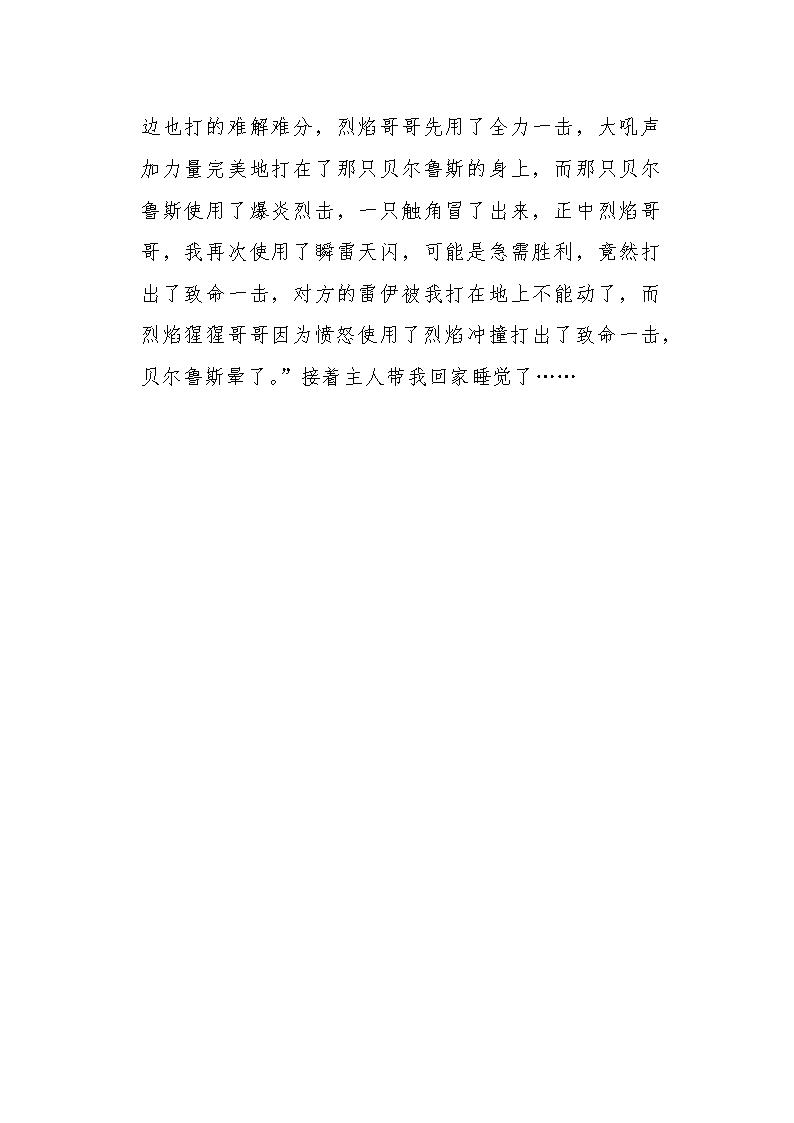 边也打的难解难分，烈焰哥哥先用了全力一击，大吼声加力量完美地打在了那只贝尔鲁斯的身上，而那只贝尔鲁斯使用了爆炎烈击，一只触角冒了出来，正中烈焰哥哥，我再次使用了瞬雷天闪，可能是急需胜利，竟然打出了致命一击，对方的雷伊被我打在地上不能动了，而烈焰猩猩哥哥因为愤怒使用了烈焰冲撞打出了致命一击，贝尔鲁斯晕了。”接着主人带我回家睡觉了……